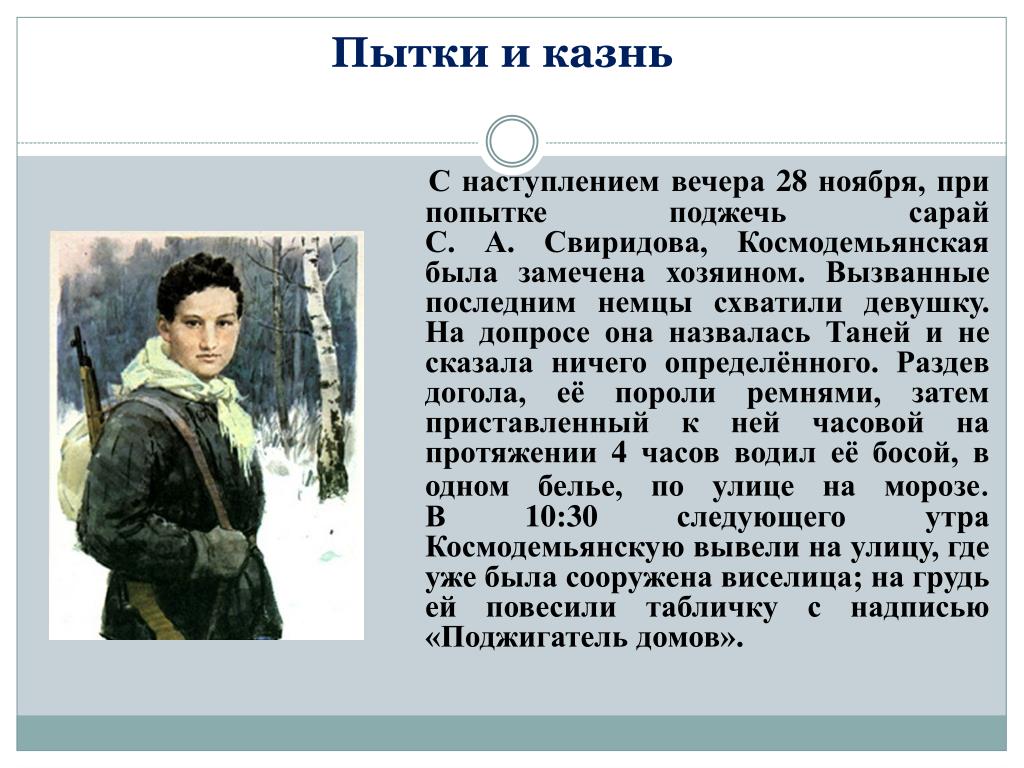 Пытки и казнь

С наступлением вечера 28 ноября, при попытке поджечь сарай С. А. Свиридова, Космодемьянская была замечена хозяином. Вызванные последним немцы схватили девушку. На допросе она назвалась Таней и не сказала ничего определённого. Раздев догола, её пороли ремнями, затем приставленный к ней часовой на протяжении 4 часов водил её босой, в одном белье, по улице на морозе. В 10:30 следующего утра Космодемьянскую вывели на улицу, где уже была сооружена виселица; на грудь ей повесили табличку с надписью «Поджигатель домов».